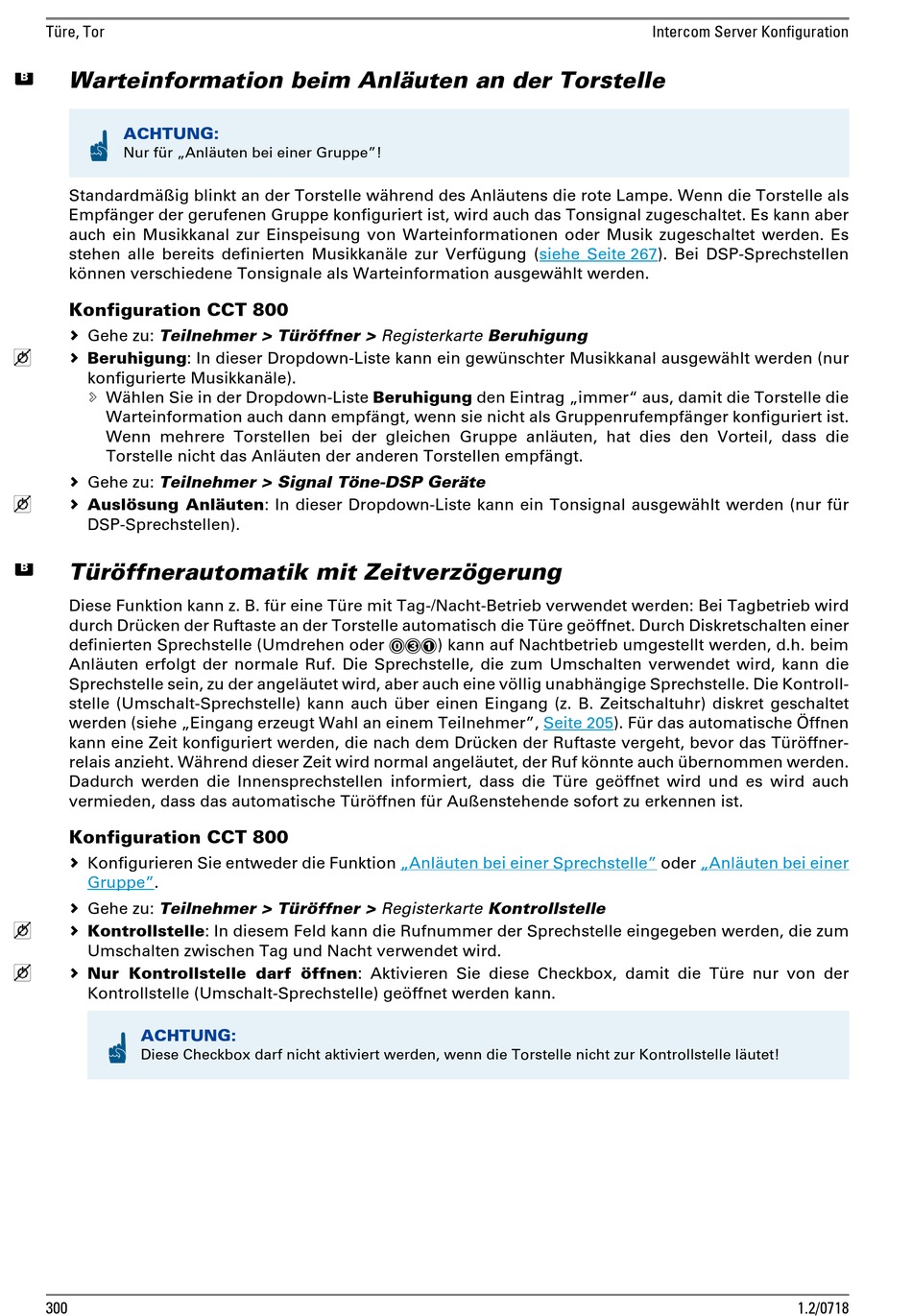 Türe, Tor

Intercom Server Konfiguration

B

Warteinformation beim Anläuten an der Torstelle

ACHTUNG:
Nur für „Anläuten bei einer Gruppe"!

Standardmäßig blinkt an der Torstelle während des Anläutens die rote Lampe. Wenn die Torstelle als Empfänger der gerufenen Gruppe konfiguriert ist, wird auch das Tonsignal zugeschaltet. Es kann aber auch ein Musikkanal zur Einspeisung von Warteinformationen oder Musik zugeschaltet werden. Es stehen alle bereits definierten Musikkanäle zur Verfügung (siehe Seite 267). Bei DSP-Sprechstellen können verschiedene Tonsignale als Warteinformation ausgewählt werden.

Konfiguration CCT 800

› Gehe zu: Teilnehmer > Türöffner > Registerkarte Beruhigung

› Beruhigung: In dieser Dropdown-Liste kann ein gewünschter Musikkanal ausgewählt werden (nur konfigurierte Musikkanäle).

› Wählen Sie in der Dropdown-Liste Beruhigung den Eintrag „immer" aus, damit die Torstelle die Warteinformation auch dann empfängt, wenn sie nicht als Gruppenrufempfänger konfiguriert ist. Wenn mehrere Torstellen bei der gleichen Gruppe anläuten, hat dies den Vorteil, dass die Torstelle nicht das Anläuten der anderen Torstellen empfängt.

› Gehe zu: Teilnehmer > Signal Töne-DSP Geräte

› Auslösung Anläuten: In dieser Dropdown-Liste kann ein Tonsignal ausgewählt werden (nur für DSP-Sprechstellen).

B

Türöffnerautomatik mit Zeitverzögerung

Diese Funktion kann z. B. für eine Türe mit Tag-/Nacht-Betrieb verwendet werden: Bei Tagbetrieb wird durch Drücken der Ruftaste an der Torstelle automatisch die Türe geöffnet. Durch Diskretschalten einer definierten Sprechstelle (Umdrehen oder ⓪③①) kann auf Nachtbetrieb umgestellt werden, d.h. beim Anläuten erfolgt der normale Ruf. Die Sprechstelle, die zum Umschalten verwendet wird, kann die Sprechstelle sein, zu der angeläutet wird, aber auch eine völlig unabhängige Sprechstelle. Die Kontrollstelle (Umschalt-Sprechstelle) kann auch über einen Eingang (z. B. Zeitschaltuhr) diskret geschaltet werden (siehe „Eingang erzeugt Wahl an einem Teilnehmer", Seite 205). Für das automatische Öffnen kann eine Zeit konfiguriert werden, die nach dem Drücken der Ruftaste vergeht, bevor das Türöffnerrelais anzieht. Während dieser Zeit wird normal angeläutet, der Ruf könnte auch übernommen werden. Dadurch werden die Innensprechstellen informiert, dass die Türe geöffnet wird und es wird auch vermieden, dass das automatische Türöffnen für Außenstehende sofort zu erkennen ist.

Konfiguration CCT 800

› Konfigurieren Sie entweder die Funktion „Anläuten bei einer Sprechstelle" oder „Anläuten bei einer Gruppe".

› Gehe zu: Teilnehmer > Türöffner > Registerkarte Kontrollstelle

› Kontrollstelle: In diesem Feld kann die Rufnummer der Sprechstelle eingegeben werden, die zum Umschalten zwischen Tag und Nacht verwendet wird.

› Nur Kontrollstelle darf öffnen: Aktivieren Sie diese Checkbox, damit die Türe nur von der Kontrollstelle (Umschalt-Sprechstelle) geöffnet werden kann.

ACHTUNG:
Diese Checkbox darf nicht aktiviert werden, wenn die Torstelle nicht zur Kontrollstelle läutet!

300

1.2/0718